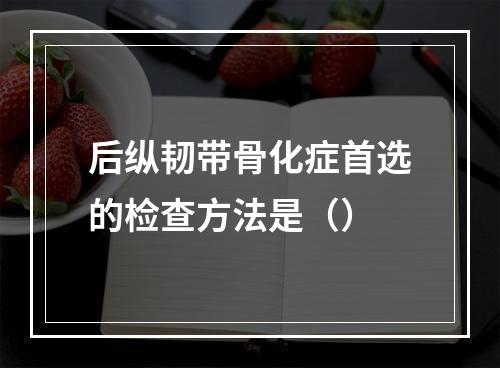 后纵韧带骨化症首选的检查方法是（）